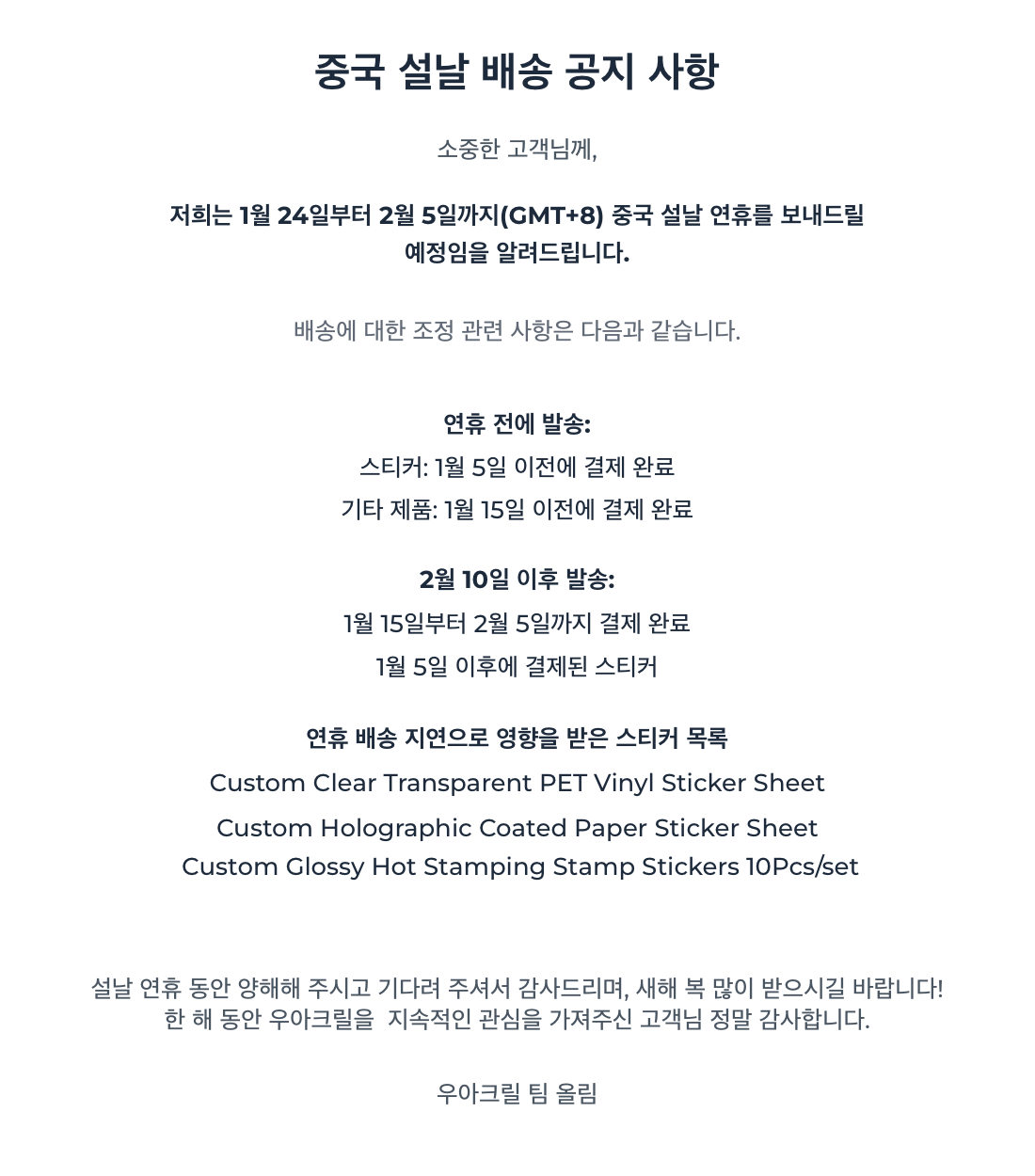 중국 설날 배송 공지 사항

소중한 고객님께,

저희는 1월 24일부터 2월 5일까지(GMT+8) 중국 설날 연휴를 보내드릴 예정임을 알려드립니다.

배송에 대한 조정 관련 사항은 다음과 같습니다.

연휴 전에 발송:
스티커: 1월 5일 이전에 결제 완료
기타 제품: 1월 15일 이전에 결제 완료

2월 10일 이후 발송:
1월 15일부터 2월 5일까지 결제 완료
1월 5일 이후에 결제된 스티커

연휴 배송 지연으로 영향을 받은 스티커 목록
Custom Clear Transparent PET Vinyl Sticker Sheet
Custom Holographic Coated Paper Sticker Sheet
Custom Glossy Hot Stamping Stamp Stickers 10Pcs/set

설날 연휴 동안 양해해 주시고 기다려 주셔서 감사드리며, 새해 복 많이 받으시길 바랍니다!
한 해 동안 우아크릴을 지속적인 관심을 가져주신 고객님 정말 감사합니다.

우아크릴 팀 올림